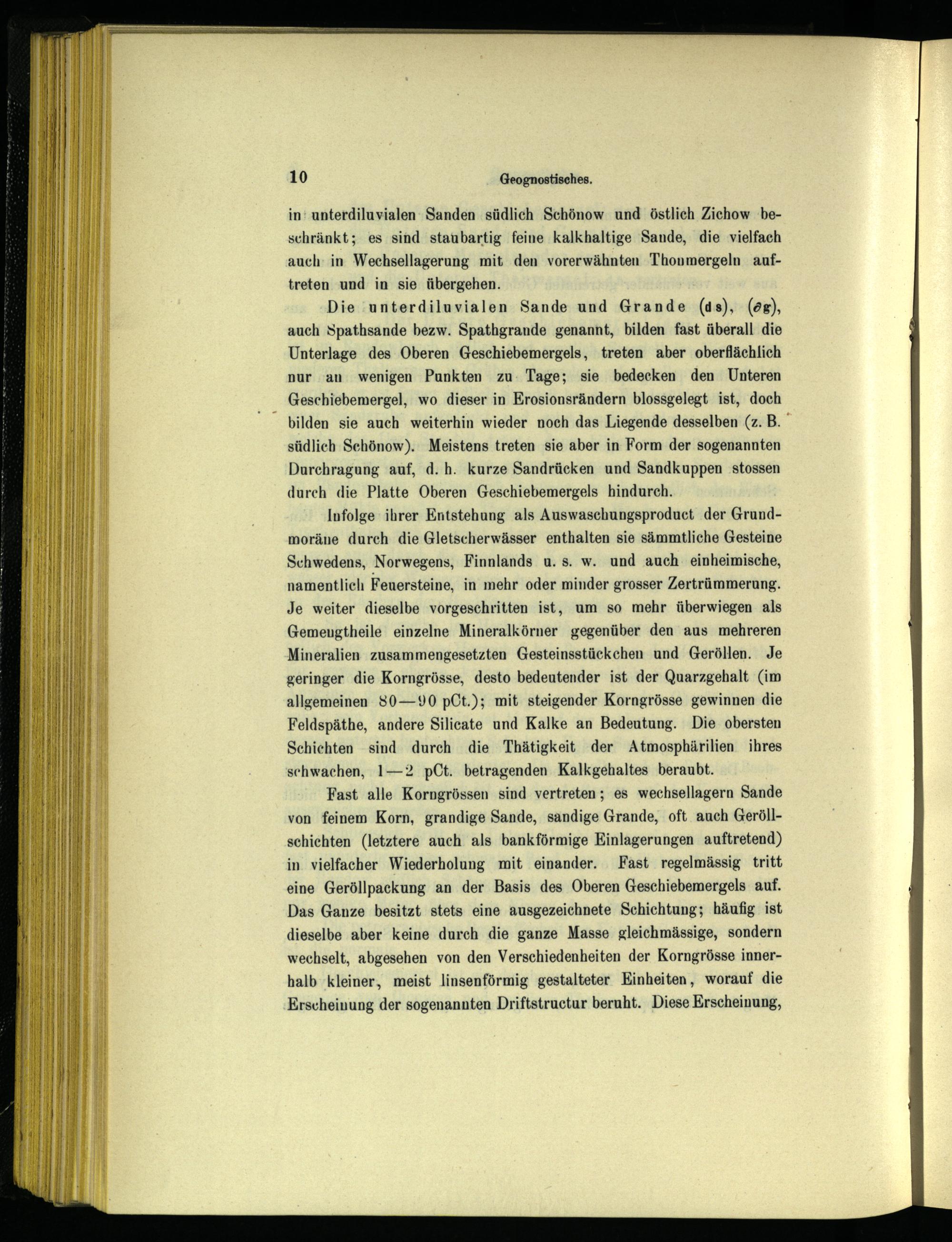 10 Geognostisches.

in unterdiluvialen Sanden südlich Schönow und östlich Zichow beschränkt; es sind staubartig feine kalkhaltige Sande, die vielfach auch in Wechsellagerung mit den vorerwähnten Thonmergeln auftreten und in sie übergehen.

Die unterdiluvialen Sande und Grande (ds), (∂g), auch Spathsande bezw. Spathgrande genannt, bilden fast überall die Unterlage des Oberen Geschiebemergels, treten aber oberflächlich nur an wenigen Punkten zu Tage; sie bedecken den Unteren Geschiebemergel, wo dieser in Erosionsrändern blossgelegt ist, doch bilden sie auch weiterhin wieder noch das Liegende desselben (z. B. südlich Schönow). Meistens treten sie aber in Form der sogenannten Durchragung auf, d. h. kurze Sandrücken und Sandkuppen stossen durch die Platte Oberen Geschiebemergels hindurch.

Infolge ihrer Entstehung als Auswaschungsproduct der Grundmoräne durch die Gletscherwässer enthalten sie sämmtliche Gesteine Schwedens, Norwegens, Finnlands u. s. w. und auch einheimische, namentlich Feuersteine, in mehr oder minder grosser Zertrümmerung. Je weiter dieselbe vorgeschritten ist, um so mehr überwiegen als Gemengtheile einzelne Mineralkörner gegenüber den aus mehreren Mineralien zusammengesetzten Gesteinsstückchen und Geröllen. Je geringer die Korngrösse, desto bedeutender ist der Quarzgehalt (im allgemeinen 80—90 pCt.); mit steigender Korngrösse gewinnen die Feldspäthe, andere Silicate und Kalke an Bedeutung. Die obersten Schichten sind durch die Thätigkeit der Atmosphärilien ihres schwachen, 1—2 pCt. betragenden Kalkgehaltes beraubt.

Fast alle Korngrössen sind vertreten; es wechsellagern Sande von feinem Korn, grandige Sande, sandige Grande, oft auch Geröllschichten (letztere auch als bankförmige Einlagerungen auftretend) in vielfacher Wiederholung mit einander. Fast regelmässig tritt eine Geröllpackung an der Basis des Oberen Geschiebemergels auf. Das Ganze besitzt stets eine ausgezeichnete Schichtung; häufig ist dieselbe aber keine durch die ganze Masse gleichmässige, sondern wechselt, abgesehen von den Verschiedenheiten der Korngrösse innerhalb kleiner, meist linsenförmig gestalteter Einheiten, worauf die Erscheinung der sogenannten Driftstructur beruht. Diese Erscheinung,